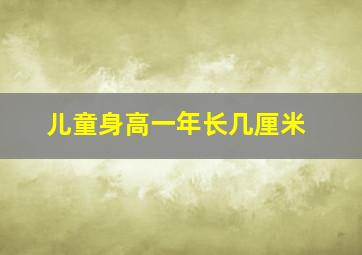 儿童身高一年长几厘米